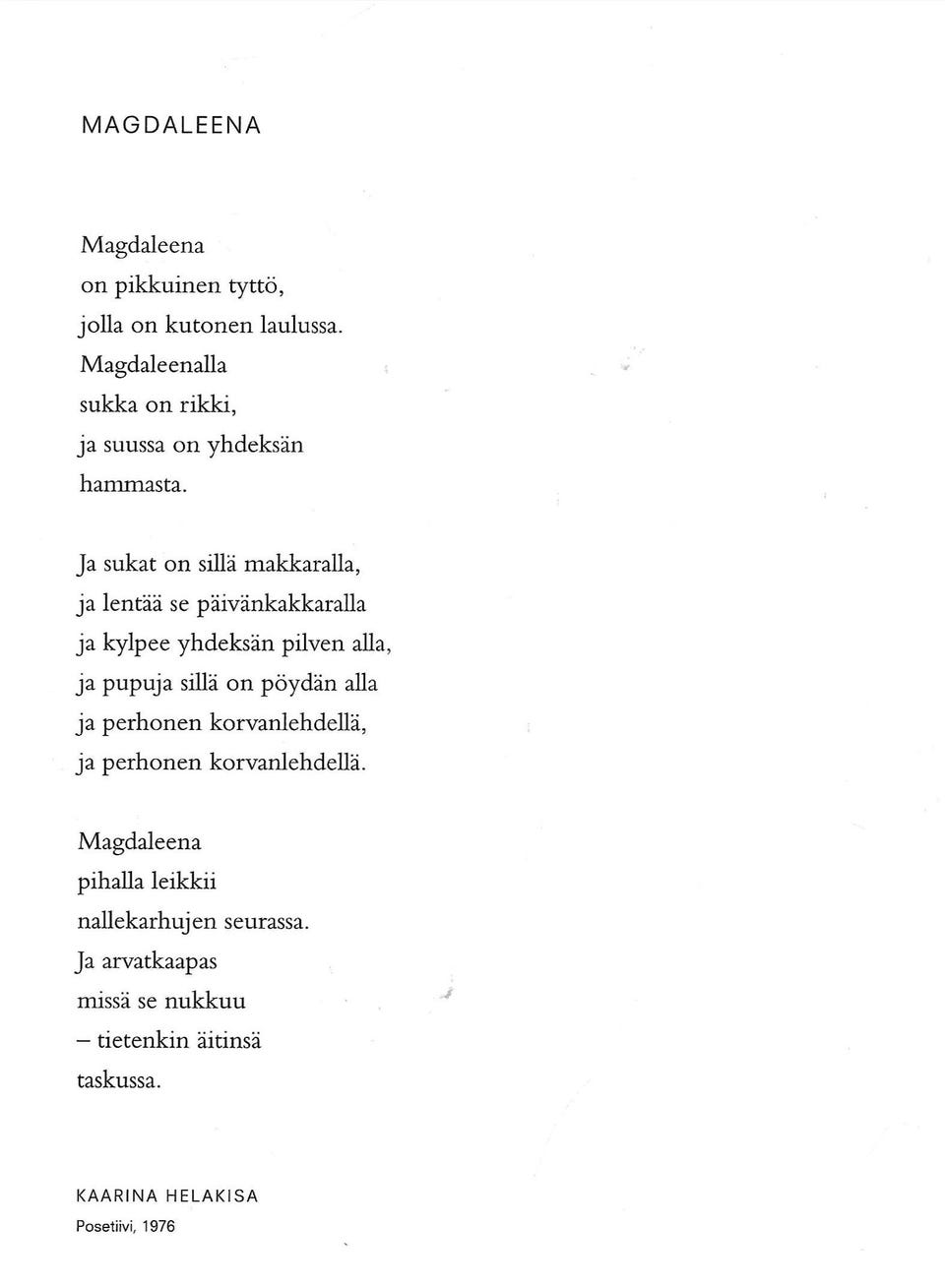 MAGDALEENA

Magdaleena
on pikkuinen tyttö,
jolla on kutonen laulussa.
Magdaleenalla
sukka on rikki,
ja suussa on yhdeksän
hammasta.

Ja sukat on sillä makkaralla,
ja lentää se päivänkakkaralla
ja kylpee yhdeksän pilven alla,
ja pupuja sillä on pöydän alla
ja perhonen korvanlehdellä,
ja perhonen korvanlehdellä.

Magdaleena
pihalla leikkii
nallekarhujen seurassa.
Ja arvatkaapas
missä se nukkuu
– tietenkin äitinsä
taskussa.

KAARINA HELAKISA
Posetiivi, 1976